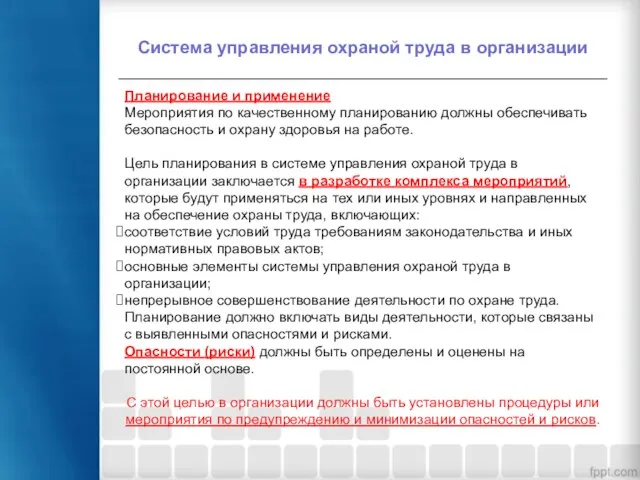 Система управления охраной труда в организации

Планирование и применение
Мероприятия по качественному планированию должны обеспечивать безопасность и охрану здоровья на работе.

Цель планирования в системе управления охраной труда в организации заключается в разработке комплекса мероприятий, которые будут применяться на тех или иных уровнях и направленных на обеспечение охраны труда, включающих:
соответствие условий труда требованиям законодательства и иных нормативных правовых актов;
основные элементы системы управления охраной труда в организации;
непрерывное совершенствование деятельности по охране труда.
Планирование должно включать виды деятельности, которые связаны с выявленными опасностями и рисками.
Опасности (риски) должны быть определены и оценены на постоянной основе.

С этой целью в организации должны быть установлены процедуры или мероприятия по предупреждению и минимизации опасностей и рисков.

fppt.com